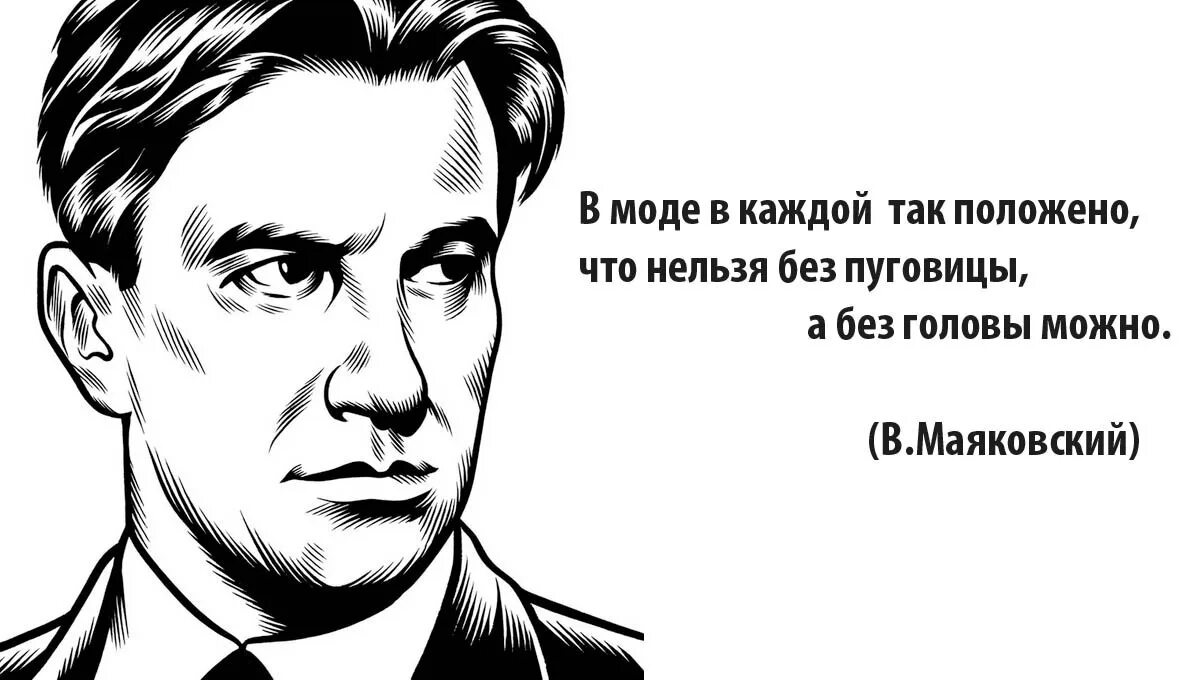 В моде в каждой так положено,
что нельзя без пуговицы,
а без головы можно.

(В.Маяковский)